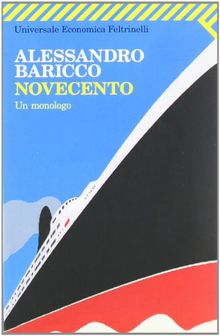 Universale Economica Feltrinelli

ALESSANDRO BARICCO
NOVECENTO
Un monologo